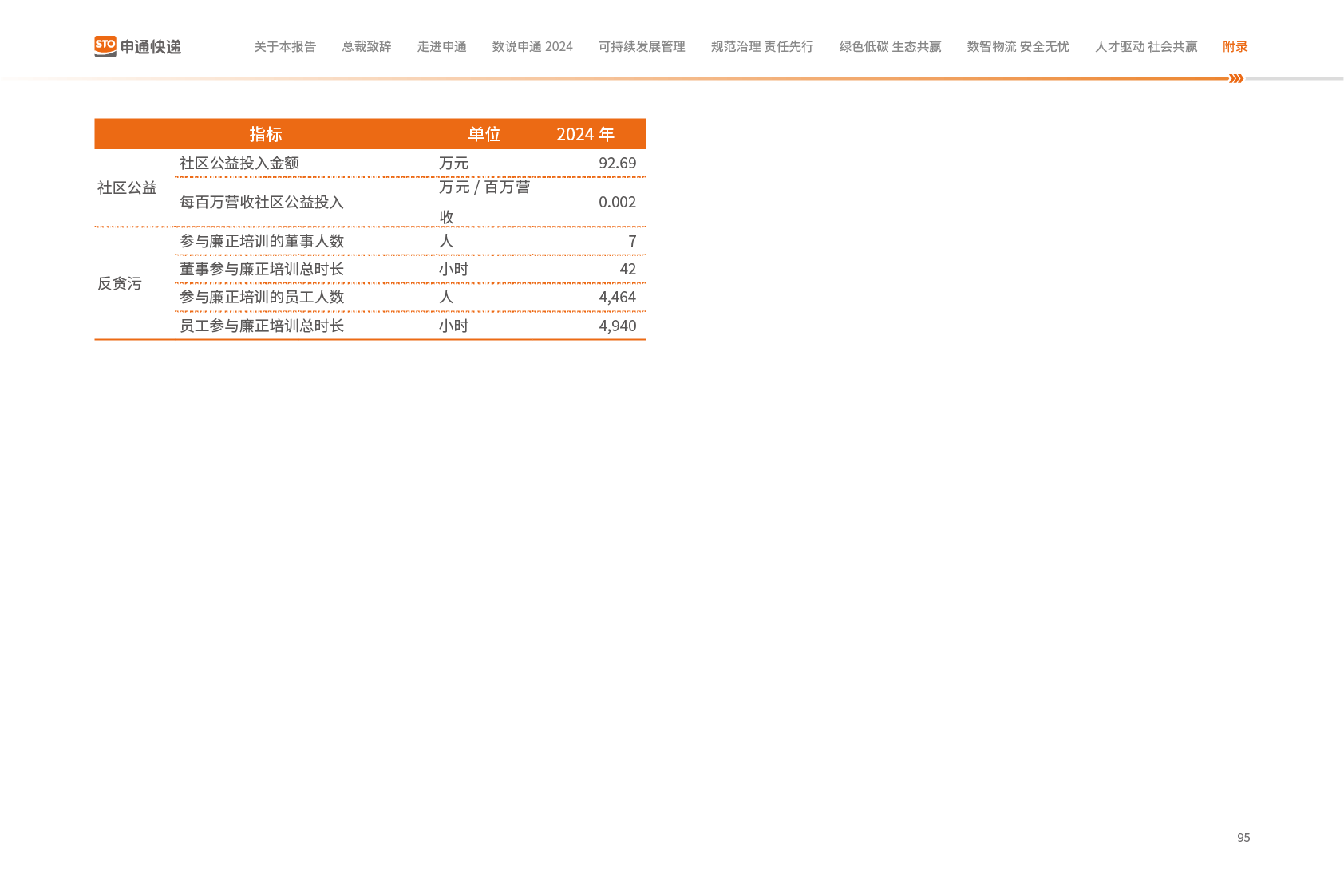 STO 申通快递

关于本报告 总裁致辞 走进申通 数说申通 2024 可持续发展管理 规范治理 责任先行 绿色低碳 生态共赢 数智物流 安全无忧 人才驱动 社会共赢 附录

| 指标 | | 单位 | 2024 年 |
|---|---|---|---|
| 社区公益 | 社区公益投入金额 | 万元 | 92.69 |
| | 每百万营收社区公益投入 | 万元 / 百万营收 | 0.002 |
| 反贪污 | 参与廉正培训的董事人数 | 人 | 7 |
| | 董事参与廉正培训总时长 | 小时 | 42 |
| | 参与廉正培训的员工人数 | 人 | 4,464 |
| | 员工参与廉正培训总时长 | 小时 | 4,940 |

95